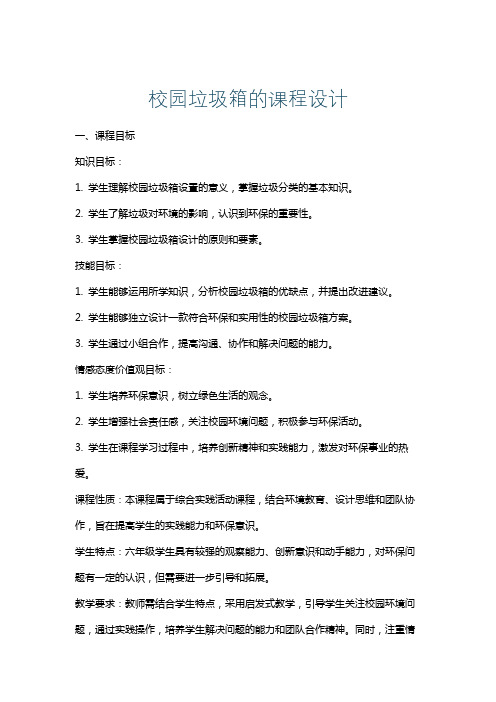 校园垃圾箱的课程设计

一、课程目标

知识目标：

1. 学生理解校园垃圾箱设置的意义，掌握垃圾分类的基本知识。

2. 学生了解垃圾对环境的影响，认识到环保的重要性。

3. 学生掌握校园垃圾箱设计的原则和要素。

技能目标：

1. 学生能够运用所学知识，分析校园垃圾箱的优缺点，并提出改进建议。

2. 学生能够独立设计一款符合环保和实用性的校园垃圾箱方案。

3. 学生通过小组合作，提高沟通、协作和解决问题的能力。

情感态度价值观目标：

1. 学生培养环保意识，树立绿色生活的观念。

2. 学生增强社会责任感，关注校园环境问题，积极参与环保活动。

3. 学生在课程学习过程中，培养创新精神和实践能力，激发对环保事业的热爱。

课程性质：本课程属于综合实践活动课程，结合环境教育、设计思维和团队协作，旨在提高学生的实践能力和环保意识。

学生特点：六年级学生具有较强的观察能力、创新意识和动手能力，对环保问题有一定的认识，但需要进一步引导和拓展。

教学要求：教师需结合学生特点，采用启发式教学，引导学生关注校园环境问题，通过实践操作，培养学生解决问题的能力和团队合作精神。同时，注重情